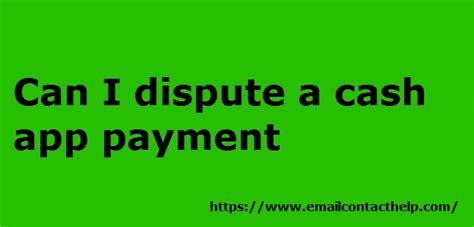 Can I dispute a cash app payment

https://www.emailcontacthelp.com/